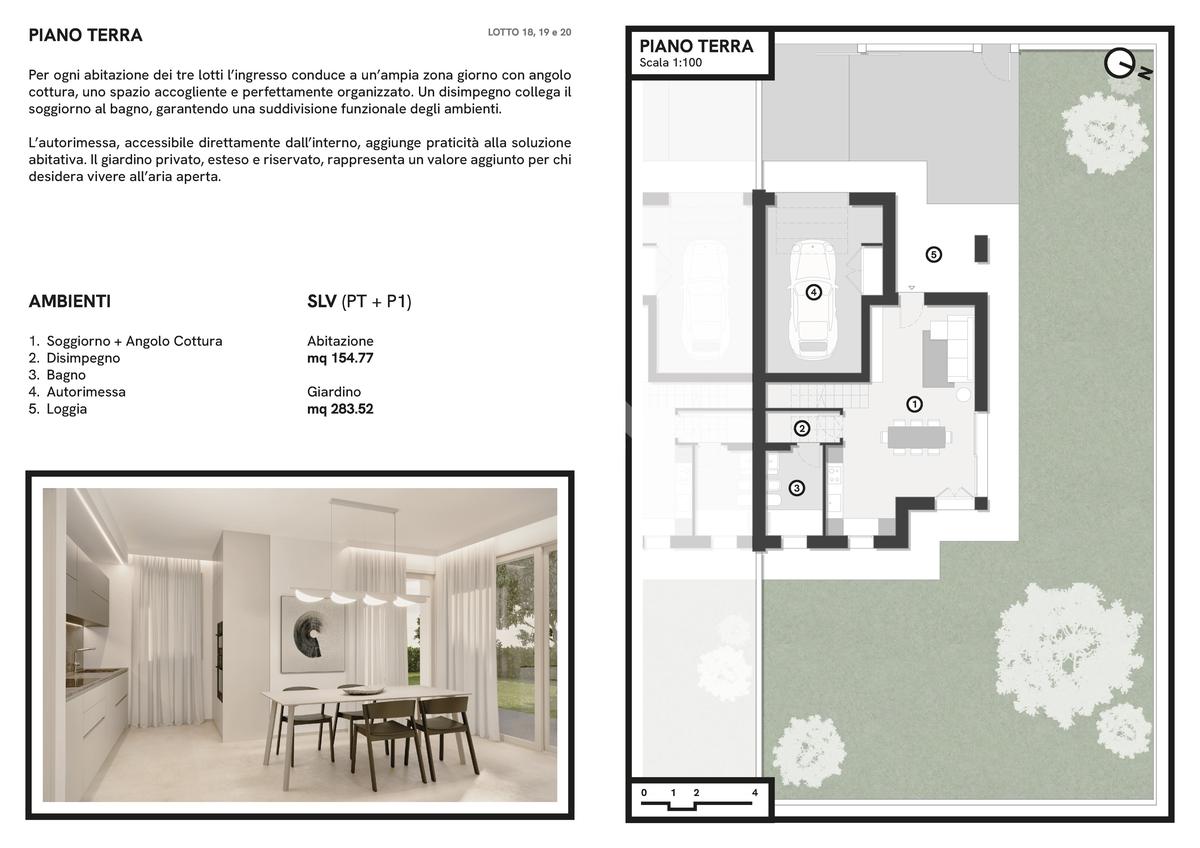 PIANO TERRA

LOTTO 18, 19 e 20

Per ogni abitazione dei tre lotti l'ingresso conduce a un'ampia zona giorno con angolo cottura, uno spazio accogliente e perfettamente organizzato. Un disimpegno collega il soggiorno al bagno, garantendo una suddivisione funzionale degli ambienti.

L'autorimessa, accessibile direttamente dall'interno, aggiunge praticità alla soluzione abitativa. Il giardino privato, esteso e riservato, rappresenta un valore aggiunto per chi desidera vivere all'aria aperta.

AMBIENTI

1. Soggiorno + Angolo Cottura
2. Disimpegno
3. Bagno
4. Autorimessa
5. Loggia

SLV (PT + P1)

Abitazione
mq 154.77

Giardino
mq 283.52

PIANO TERRA
Scala 1:100

N

5

4

1

2

3

0 1 2 4